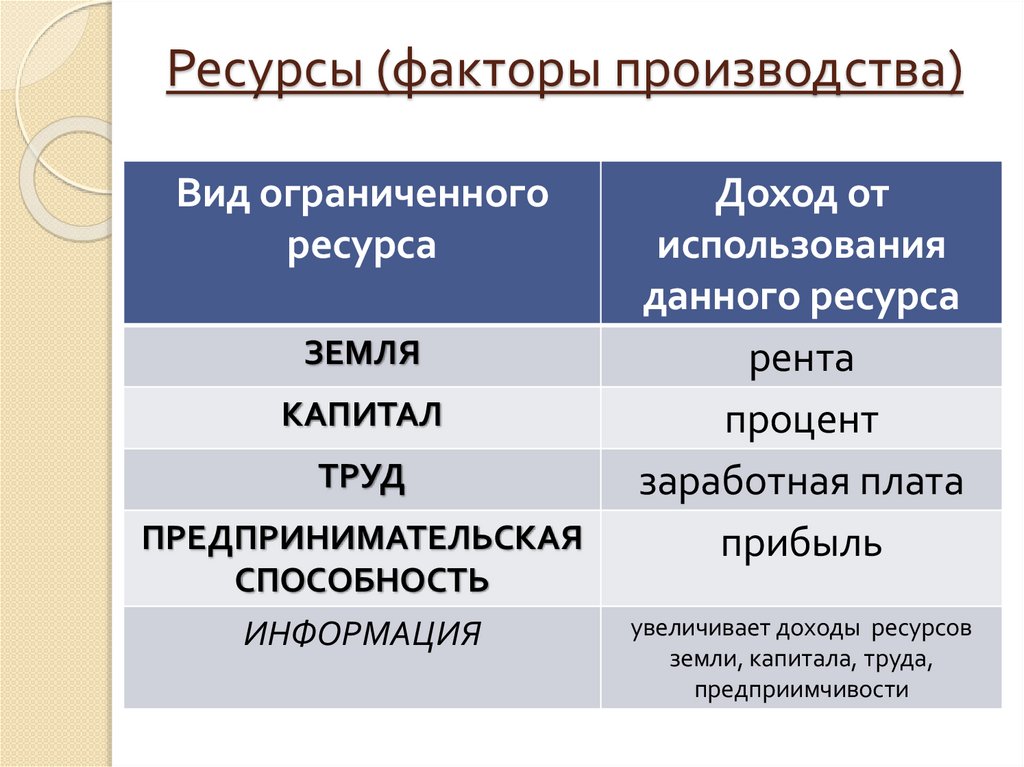 Ресурсы (факторы производства)

| Вид ограниченного ресурса | Доход от использования данного ресурса |
|---|---|
| ЗЕМЛЯ | рента |
| КАПИТАЛ | процент |
| ТРУД | заработная плата |
| ПРЕДПРИНИМАТЕЛЬСКАЯ СПОСОБНОСТЬ | прибыль |
| ИНФОРМАЦИЯ | увеличивает доходы ресурсов земли, капитала, труда, предприимчивости |